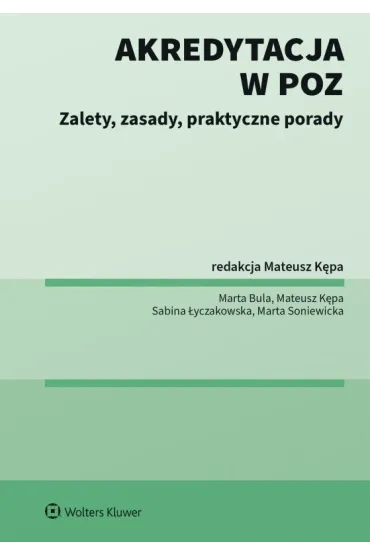 AKREDYTACJA W POZ

Zalety, zasady, praktyczne porady

redakcja Mateusz Kępa

Marta Bula, Mateusz Kępa
Sabina Łyczakowska, Marta Soniewicka

Wolters Kluwer